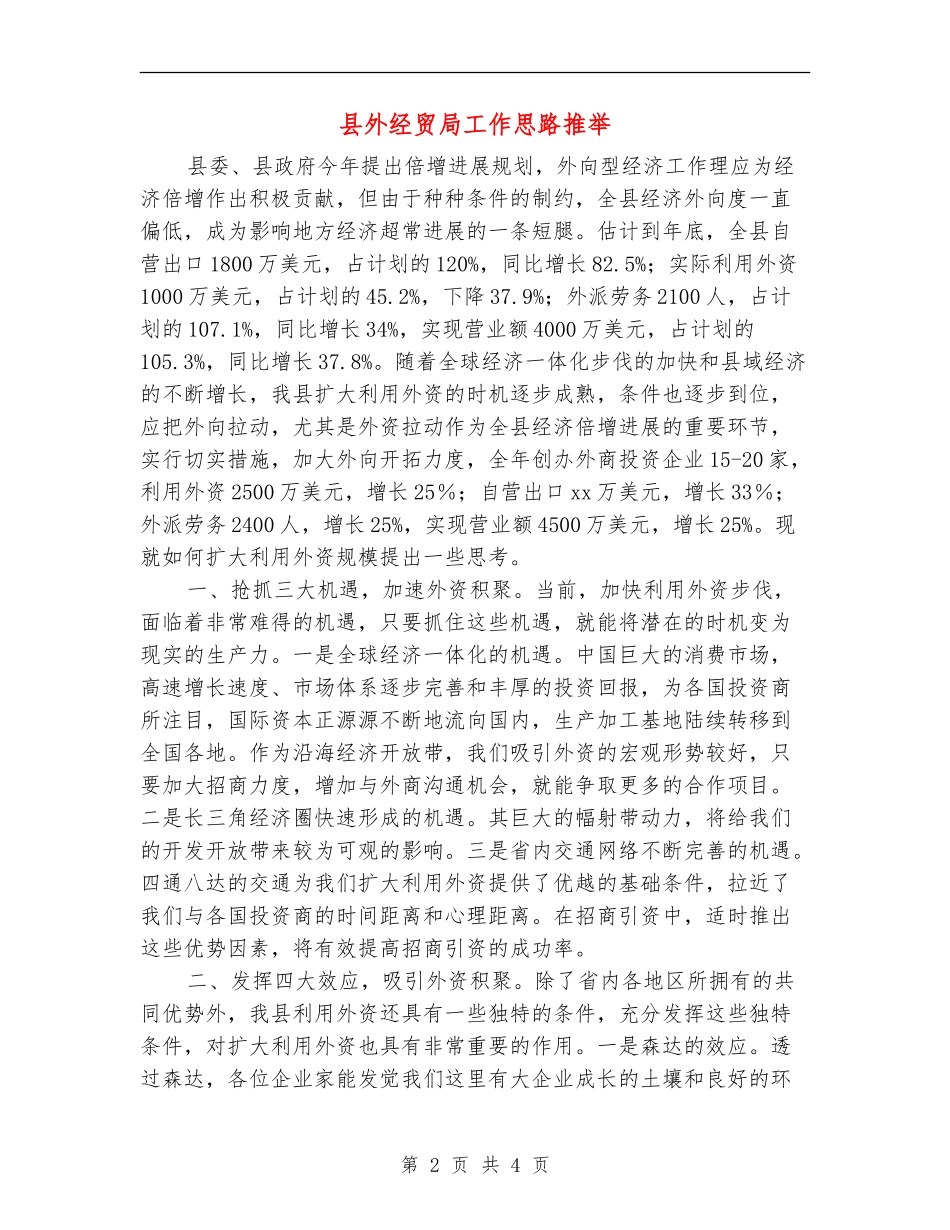 县外经贸局工作思路推举

县委、县政府今年提出倍增进展规划，外向型经济工作理应为经济倍增作出积极贡献，但由于种种条件的制约，全县经济外向度一直偏低，成为影响地方经济超常进展的一条短腿。估计到年底，全县自营出口1800万美元，占计划的120%，同比增长82.5%；实际利用外资1000万美元，占计划的45.2%，下降37.9%；外派劳务2100人，占计划的107.1%，同比增长34%，实现营业额4000万美元，占计划的105.3%，同比增长37.8%。随着全球经济一体化步伐的加快和县域经济的不断增长，我县扩大利用外资的时机逐步成熟，条件也逐步到位，应把外向拉动，尤其是外资拉动作为全县经济倍增进展的重要环节，实行切实措施，加大外向开拓力度，全年创办外商投资企业15-20家，利用外资2500万美元，增长25％；自营出口xx万美元，增长33％；外派劳务2400人，增长25%，实现营业额4500万美元，增长25%。现就如何扩大利用外资规模提出一些思考。

一、抢抓三大机遇，加速外资积聚。当前，加快利用外资步伐，面临着非常难得的机遇，只要抓住这些机遇，就能将潜在的时机变为现实的生产力。一是全球经济一体化的机遇。中国巨大的消费市场，高速增长速度、市场体系逐步完善和丰厚的投资回报，为各国投资商所注目，国际资本正源源不断地流向国内，生产加工基地陆续转移到全国各地。作为沿海经济开放带，我们吸引外资的宏观形势较好，只要加大招商力度，增加与外商沟通机会，就能争取更多的合作项目。二是长三角经济圈快速形成的机遇。其巨大的幅射带动力，将给我们的开发开放带来较为可观的影响。三是省内交通网络不断完善的机遇。四通八达的交通为我们扩大利用外资提供了优越的基础条件，拉近了我们与各国投资商的时间距离和心理距离。在招商引资中，适时推出这些优势因素，将有效提高招商引资的成功率。

二、发挥四大效应，吸引外资积聚。除了省内各地区所拥有的共同优势外，我县利用外资还具有一些独特的条件，充分发挥这些独特条件，对扩大利用外资也具有非常重要的作用。一是森达的效应。透过森达，各位企业家能发觉我们这里有大企业成长的土壤和良好的环

第 2 页 共 4 页